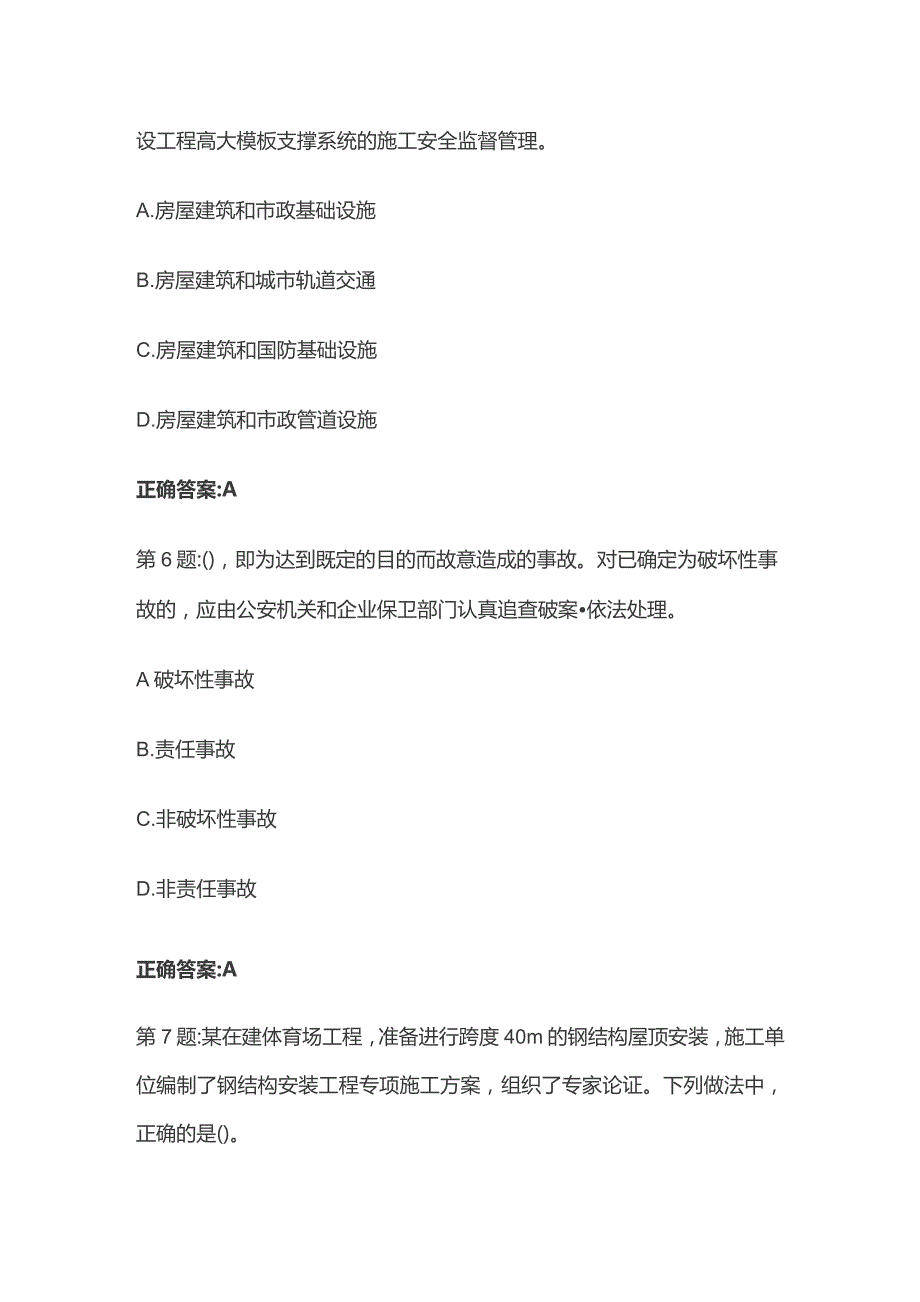 设工程高大模板支撑系统的施工安全监督管理。

A.房屋建筑和市政基础设施

B.房屋建筑和城市轨道交通

C.房屋建筑和国防基础设施

D.房屋建筑和市政管道设施

正确答案:A

第 6 题:()，即为达到既定的目的而故意造成的事故。对已确定为破坏性事故的，应由公安机关和企业保卫部门认真追查破案•依法处理。

A 破坏性事故

B.责任事故

C.非破坏性事故

D.非责任事故

正确答案:A

第 7 题:某在建体育场工程，准备进行跨度 40m 的钢结构屋顶安装，施工单位编制了钢结构安装工程专项施工方案，组织了专家论证。下列做法中，正确的是()。